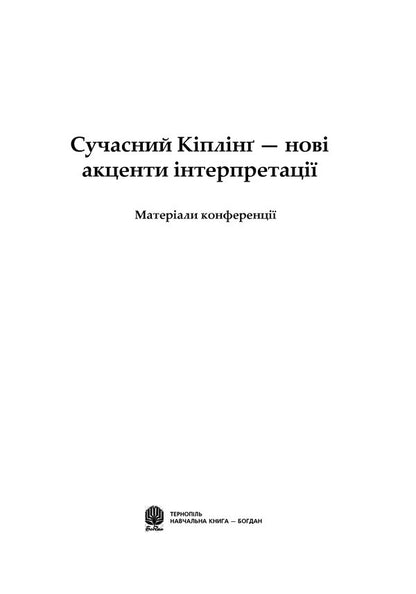 Сучасний Кіплінґ — нові акценти інтерпретації

Матеріали конференції

Богдан

ТЕРНОПІЛЬ
НАВЧАЛЬНА КНИГА — БОГДАН